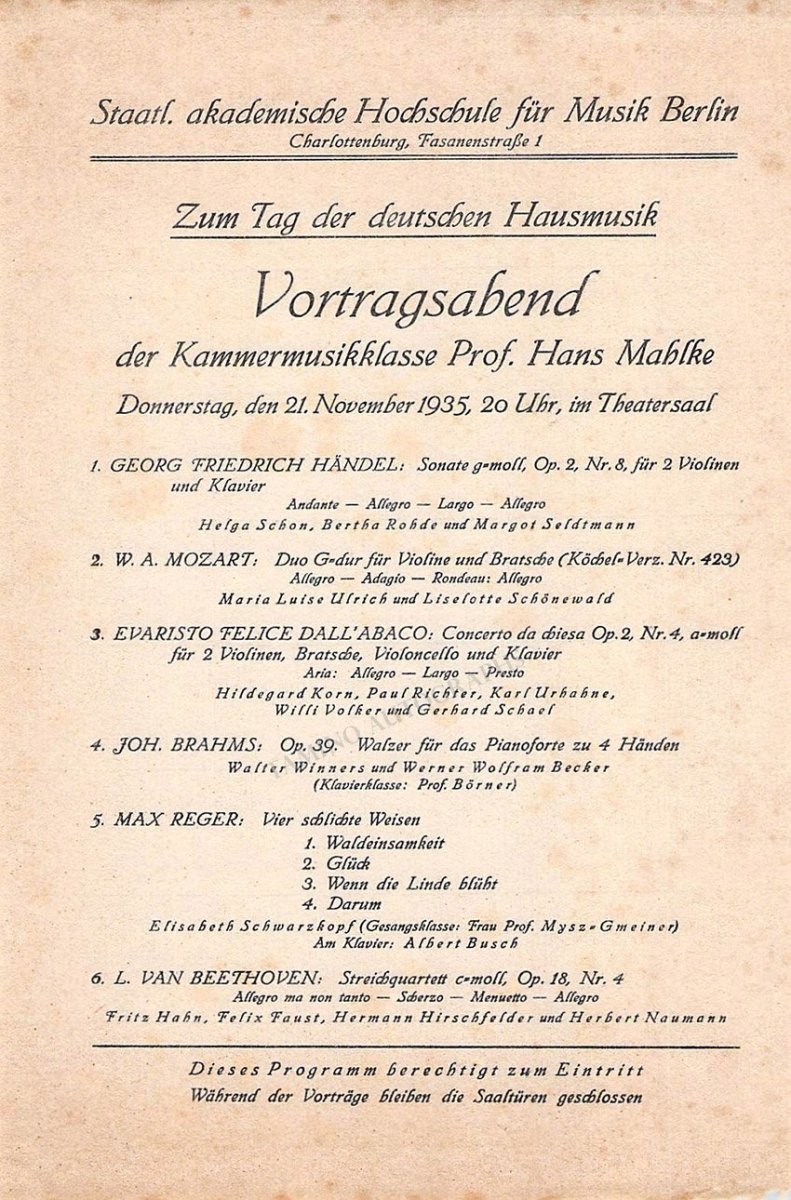 Staatl. akademische Hochschule für Musik Berlin
Charlottenburg, Fasanenstraße 1

Zum Tag der deutschen Hausmusik

Vortragsabend
der Kammermusikklasse Prof. Hans Mahlke
Donnerstag, den 21. November 1935, 20 Uhr, im Theatersaal

1. GEORG FRIEDRICH HÄNDEL: Sonate g-moll, Op. 2, Nr. 8, für 2 Violinen und Klavier
Andante — Allegro — Largo — Allegro
Helga Schon, Bertha Rohde und Margot Seldtmann

2. W. A. MOZART: Duo G-dur für Violine und Bratsche (Köchel-Verz. Nr. 423)
Allegro — Adagio — Rondeau: Allegro
Maria Luise Ulrich und Liselotte Schönewald

3. EVARISTO FELICE DALL'ABACO: Concerto da chiesa Op. 2, Nr. 4, a-moll für 2 Violinen, Bratsche, Violoncello und Klavier
Aria: Allegro — Largo — Presto
Hildegard Korn, Paul Richter, Karl Urhahne, Willi Volker und Gerhard Schael

4. JOH. BRAHMS: Op. 39. Walzer für das Pianoforte zu 4 Händen
Walter Winners und Werner Wolfram Becker
(Klavierklasse: Prof. Börner)

5. MAX REGER: Vier schlichte Weisen
1. Waldeinsamkeit
2. Glück
3. Wenn die Linde blüht
4. Darum
Elisabeth Schwarzkopf (Gesangsklasse: Frau Prof. Mysz-Gmeiner)
Am Klavier: Albert Busch

6. L. VAN BEETHOVEN: Streichquartett c-moll, Op. 18, Nr. 4
Allegro ma non tanto — Scherzo — Menuetto — Allegro
Fritz Hahn, Felix Faust, Hermann Hirschfelder und Herbert Naumann

Dieses Programm berechtigt zum Eintritt
Während der Vorträge bleiben die Saaltüren geschlossen